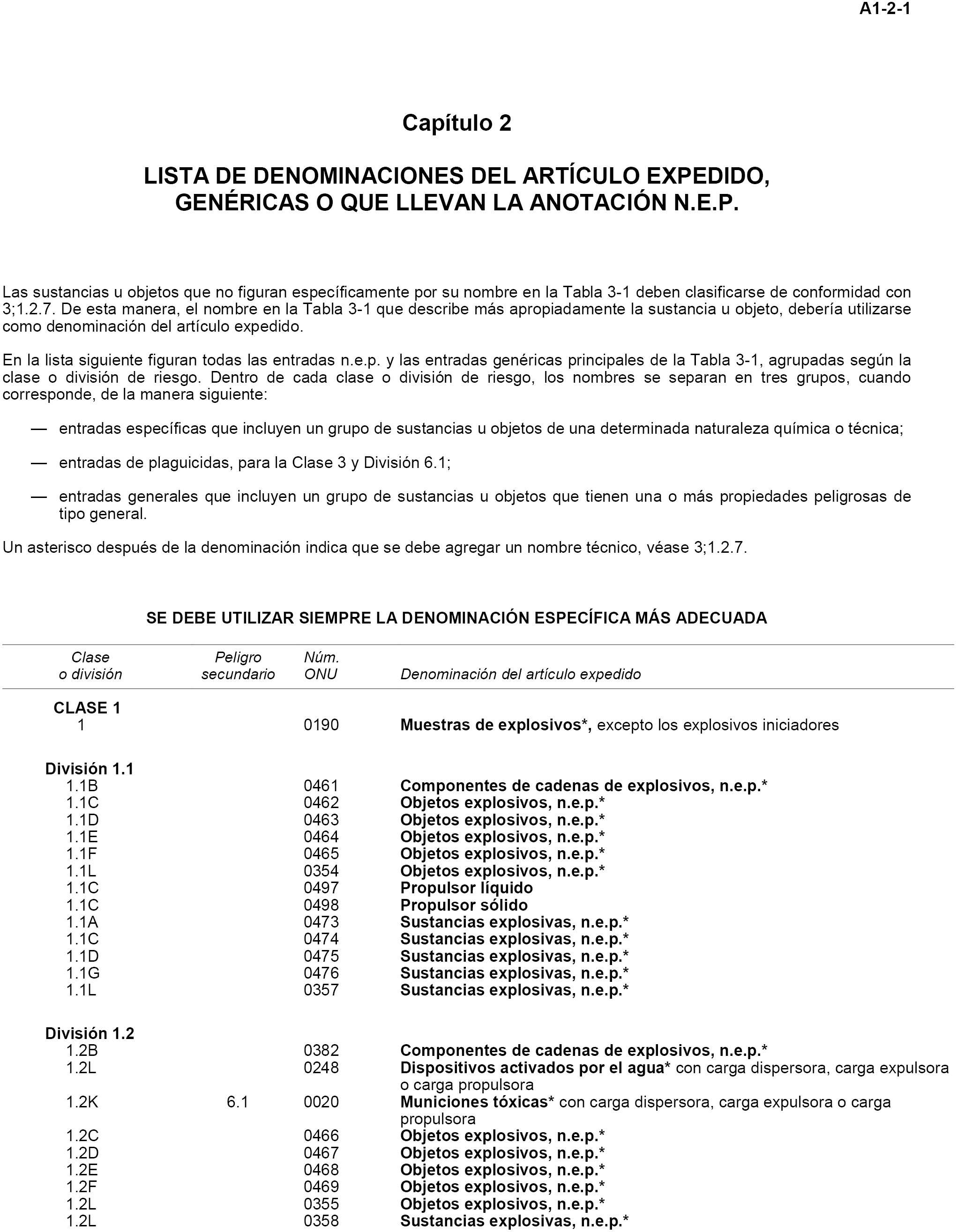 A1-2-1

Capítulo 2

LISTA DE DENOMINACIONES DEL ARTÍCULO EXPEDIDO, GENÉRICAS O QUE LLEVAN LA ANOTACIÓN N.E.P.

Las sustancias u objetos que no figuran específicamente por su nombre en la Tabla 3-1 deben clasificarse de conformidad con 3;1.2.7. De esta manera, el nombre en la Tabla 3-1 que describe más apropiadamente la sustancia u objeto, debería utilizarse como denominación del artículo expedido.

En la lista siguiente figuran todas las entradas n.e.p. y las entradas genéricas principales de la Tabla 3-1, agrupadas según la clase o división de riesgo. Dentro de cada clase o división de riesgo, los nombres se separan en tres grupos, cuando corresponde, de la manera siguiente:

— entradas específicas que incluyen un grupo de sustancias u objetos de una determinada naturaleza química o técnica;

— entradas de plaguicidas, para la Clase 3 y División 6.1;

— entradas generales que incluyen un grupo de sustancias u objetos que tienen una o más propiedades peligrosas de tipo general.

Un asterisco después de la denominación indica que se debe agregar un nombre técnico, véase 3;1.2.7.

SE DEBE UTILIZAR SIEMPRE LA DENOMINACIÓN ESPECÍFICA MÁS ADECUADA

| Clase o división | Peligro secundario | Núm. ONU | Denominación del artículo expedido |
|---|---|---|---|
| CLASE 1 | | | |
| 1 | | 0190 | Muestras de explosivos*, excepto los explosivos iniciadores |
| División 1.1 | | | |
| 1.1B | | 0461 | Componentes de cadenas de explosivos, n.e.p.* |
| 1.1C | | 0462 | Objetos explosivos, n.e.p.* |
| 1.1D | | 0463 | Objetos explosivos, n.e.p.* |
| 1.1E | | 0464 | Objetos explosivos, n.e.p.* |
| 1.1F | | 0465 | Objetos explosivos, n.e.p.* |
| 1.1L | | 0354 | Objetos explosivos, n.e.p.* |
| 1.1C | | 0497 | Propulsor líquido |
| 1.1C | | 0498 | Propulsor sólido |
| 1.1A | | 0473 | Sustancias explosivas, n.e.p.* |
| 1.1C | | 0474 | Sustancias explosivas, n.e.p.* |
| 1.1D | | 0475 | Sustancias explosivas, n.e.p.* |
| 1.1G | | 0476 | Sustancias explosivas, n.e.p.* |
| 1.1L | | 0357 | Sustancias explosivas, n.e.p.* |
| División 1.2 | | | |
| 1.2B | | 0382 | Componentes de cadenas de explosivos, n.e.p.* |
| 1.2L | | 0248 | Dispositivos activados por el agua* con carga dispersora, carga expulsora o carga propulsora |
| 1.2K | 6.1 | 0020 | Municiones tóxicas* con carga dispersora, carga expulsora o carga propulsora |
| 1.2C | | 0466 | Objetos explosivos, n.e.p.* |
| 1.2D | | 0467 | Objetos explosivos, n.e.p.* |
| 1.2E | | 0468 | Objetos explosivos, n.e.p.* |
| 1.2F | | 0469 | Objetos explosivos, n.e.p.* |
| 1.2L | | 0355 | Objetos explosivos, n.e.p.* |
| 1.2L | | 0358 | Sustancias explosivas, n.e.p.* |